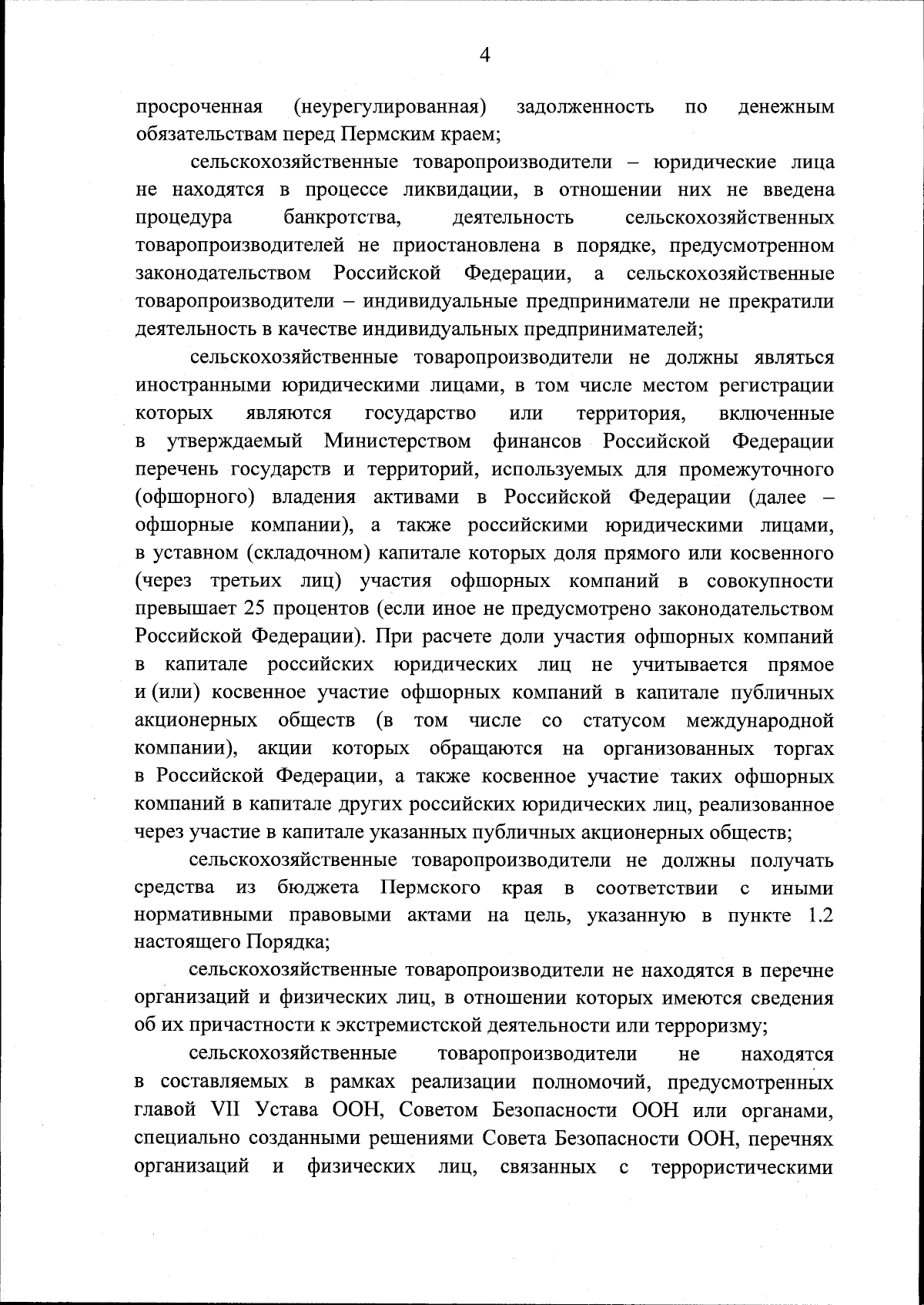 4

просроченная (неурегулированная) задолженность по денежным обязательствам перед Пермским краем;

сельскохозяйственные товаропроизводители – юридические лица не находятся в процессе ликвидации, в отношении них не введена процедура банкротства, деятельность сельскохозяйственных товаропроизводителей не приостановлена в порядке, предусмотренном законодательством Российской Федерации, а сельскохозяйственные товаропроизводители – индивидуальные предприниматели не прекратили деятельность в качестве индивидуальных предпринимателей;

сельскохозяйственные товаропроизводители не должны являться иностранными юридическими лицами, в том числе местом регистрации которых являются государство или территория, включенные в утверждаемый Министерством финансов Российской Федерации перечень государств и территорий, используемых для промежуточного (офшорного) владения активами в Российской Федерации (далее – офшорные компании), а также российскими юридическими лицами, в уставном (складочном) капитале которых доля прямого или косвенного (через третьих лиц) участия офшорных компаний в совокупности превышает 25 процентов (если иное не предусмотрено законодательством Российской Федерации). При расчете доли участия офшорных компаний в капитале российских юридических лиц не учитывается прямое и (или) косвенное участие офшорных компаний в капитале публичных акционерных обществ (в том числе со статусом международной компании), акции которых обращаются на организованных торгах в Российской Федерации, а также косвенное участие таких офшорных компаний в капитале других российских юридических лиц, реализованное через участие в капитале указанных публичных акционерных обществ;

сельскохозяйственные товаропроизводители не должны получать средства из бюджета Пермского края в соответствии с иными нормативными правовыми актами на цель, указанную в пункте 1.2 настоящего Порядка;

сельскохозяйственные товаропроизводители не находятся в перечне организаций и физических лиц, в отношении которых имеются сведения об их причастности к экстремистской деятельности или терроризму;

сельскохозяйственные товаропроизводители не находятся в составляемых в рамках реализации полномочий, предусмотренных главой VII Устава ООН, Советом Безопасности ООН или органами, специально созданными решениями Совета Безопасности ООН, перечнях организаций и физических лиц, связанных с террористическими